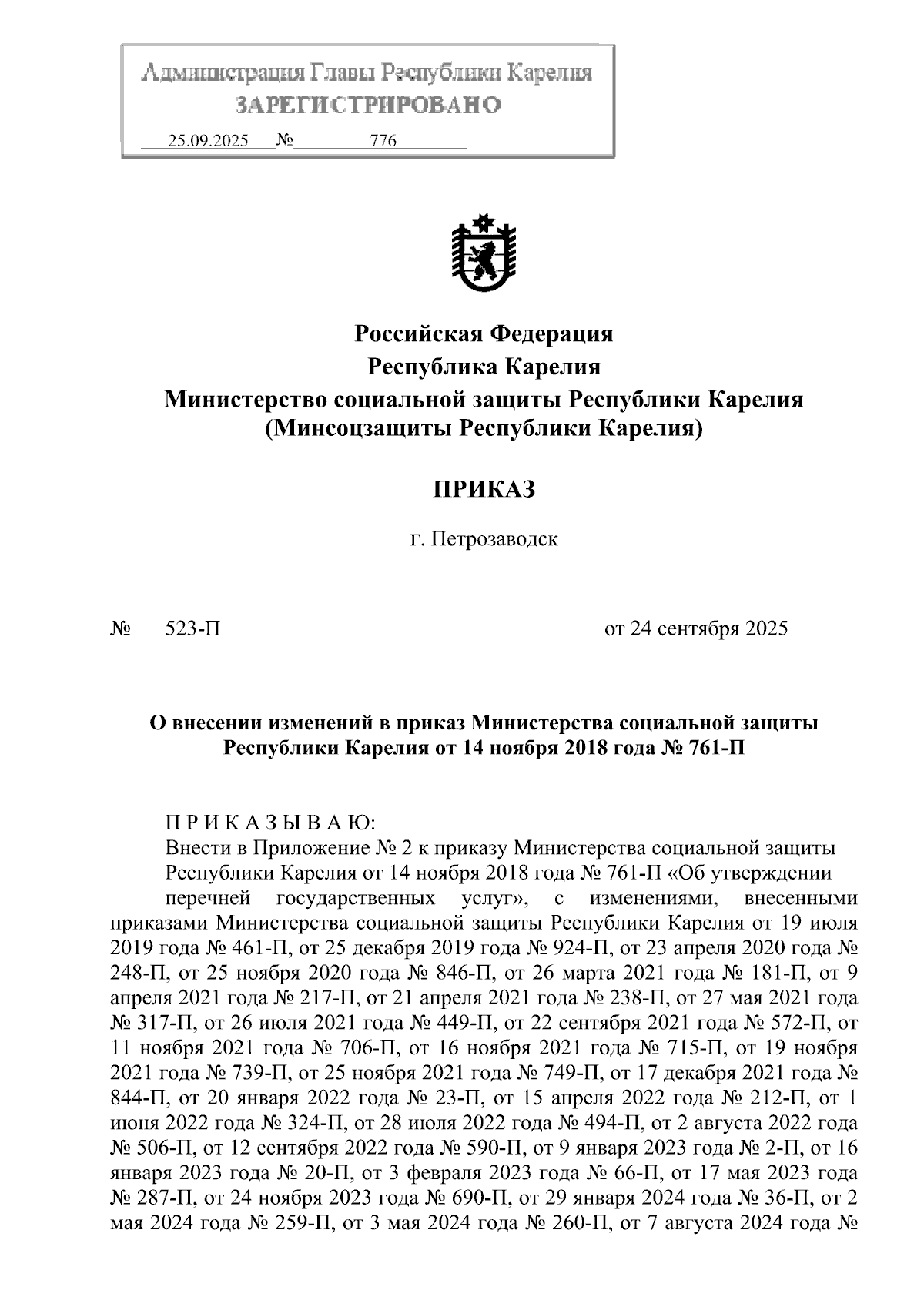 Администрация Главы Республики Карелия
ЗАРЕГИСТРИРОВАНО
25.09.2025 № 776

Российская Федерация
Республика Карелия
Министерство социальной защиты Республики Карелия
(Минсоцзащиты Республики Карелия)

ПРИКАЗ

г. Петрозаводск

№ 523-П от 24 сентября 2025

О внесении изменений в приказ Министерства социальной защиты Республики Карелия от 14 ноября 2018 года № 761-П

П Р И К А З Ы В А Ю:
Внести в Приложение № 2 к приказу Министерства социальной защиты Республики Карелия от 14 ноября 2018 года № 761-П «Об утверждении перечней государственных услуг», с изменениями, внесенными приказами Министерства социальной защиты Республики Карелия от 19 июля 2019 года № 461-П, от 25 декабря 2019 года № 924-П, от 23 апреля 2020 года № 248-П, от 25 ноября 2020 года № 846-П, от 26 марта 2021 года № 181-П, от 9 апреля 2021 года № 217-П, от 21 апреля 2021 года № 238-П, от 27 мая 2021 года № 317-П, от 26 июля 2021 года № 449-П, от 22 сентября 2021 года № 572-П, от 11 ноября 2021 года № 706-П, от 16 ноября 2021 года № 715-П, от 19 ноября 2021 года № 739-П, от 25 ноября 2021 года № 749-П, от 17 декабря 2021 года № 844-П, от 20 января 2022 года № 23-П, от 15 апреля 2022 года № 212-П, от 1 июня 2022 года № 324-П, от 28 июля 2022 года № 494-П, от 2 августа 2022 года № 506-П, от 12 сентября 2022 года № 590-П, от 9 января 2023 года № 2-П, от 16 января 2023 года № 20-П, от 3 февраля 2023 года № 66-П, от 17 мая 2023 года № 287-П, от 24 ноября 2023 года № 690-П, от 29 января 2024 года № 36-П, от 2 мая 2024 года № 259-П, от 3 мая 2024 года № 260-П, от 7 августа 2024 года №